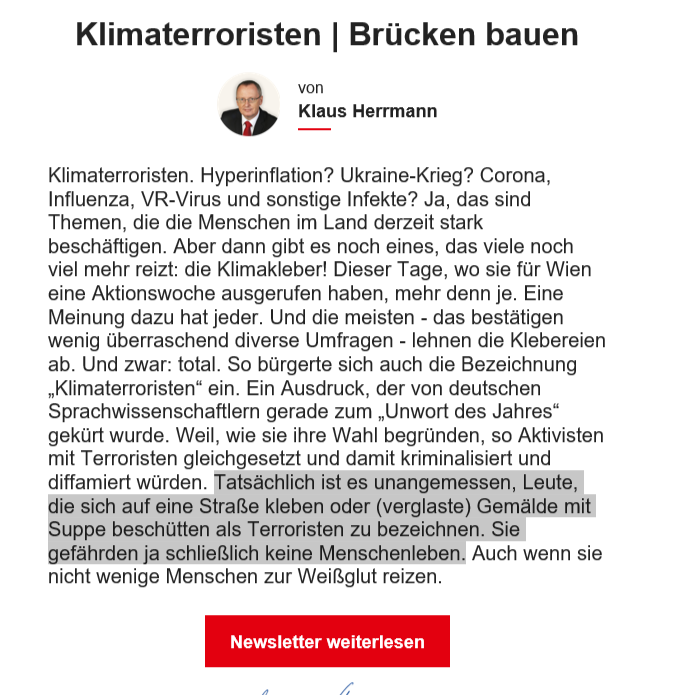 Klimaterroristen | Brücken bauen

von
Klaus Herrmann

Klimaterroristen. Hyperinflation? Ukraine-Krieg? Corona, Influenza, VR-Virus und sonstige Infekte? Ja, das sind Themen, die die Menschen im Land derzeit stark beschäftigen. Aber dann gibt es noch eines, das viele noch viel mehr reizt: die Klimakleber! Dieser Tage, wo sie für Wien eine Aktionswoche ausgerufen haben, mehr denn je. Eine Meinung dazu hat jeder. Und die meisten - das bestätigen wenig überraschend diverse Umfragen - lehnen die Klebereien ab. Und zwar: total. So bürgerte sich auch die Bezeichnung „Klimaterroristen“ ein. Ein Ausdruck, der von deutschen Sprachwissenschaftlern gerade zum „Unwort des Jahres“ gekürt wurde. Weil, wie sie ihre Wahl begründen, so Aktivisten mit Terroristen gleichgesetzt und damit kriminalisiert und diffamiert würden. Tatsächlich ist es unangemessen, Leute, die sich auf eine Straße kleben oder (verglaste) Gemälde mit Suppe beschütten als Terroristen zu bezeichnen. Sie gefährden ja schließlich keine Menschenleben. Auch wenn sie nicht wenige Menschen zur Weißglut reizen.

Newsletter weiterlesen